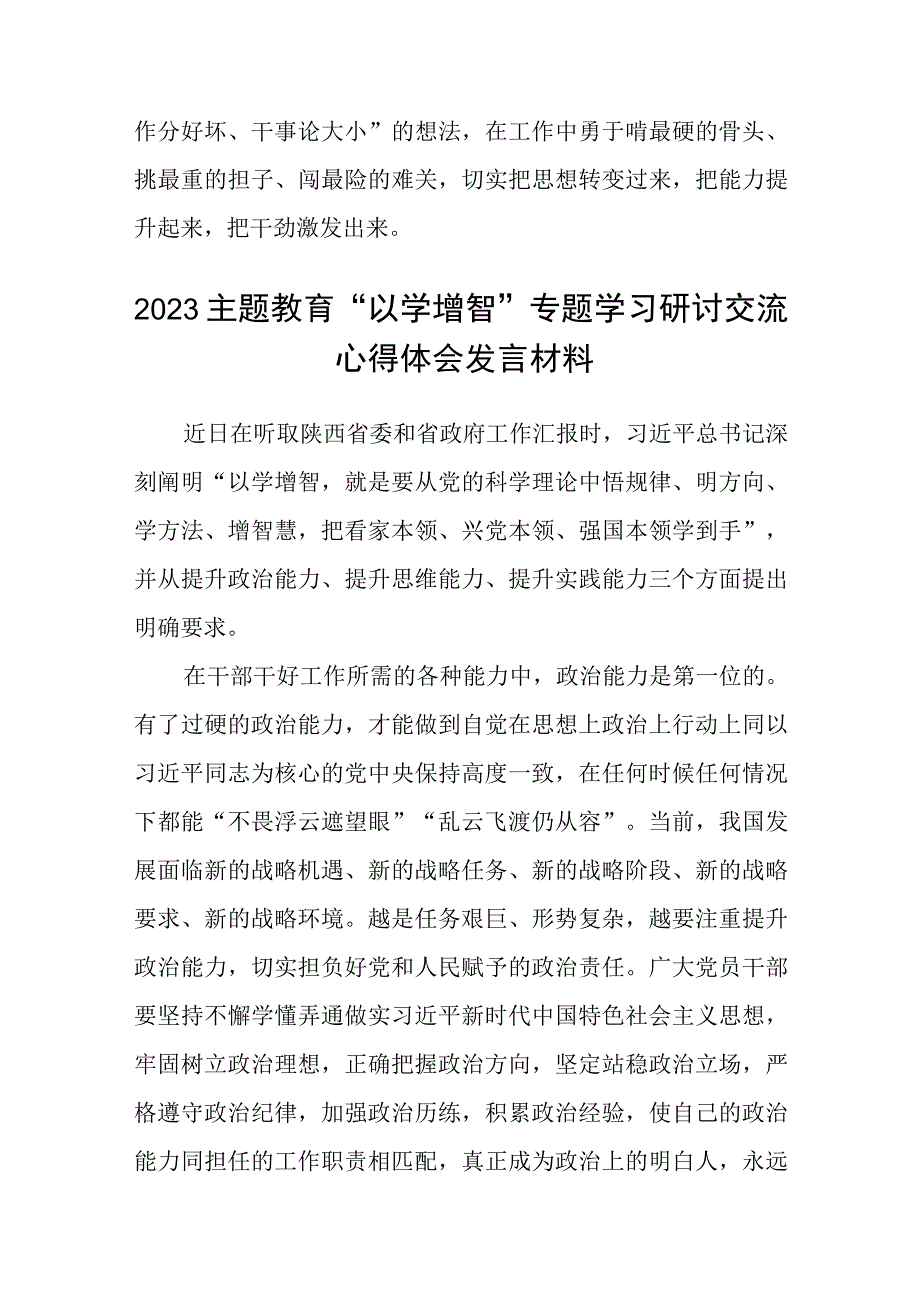 作分好坏、干事论大小”的想法，在工作中勇于啃最硬的骨头、挑最重的担子、闯最险的难关，切实把思想转变过来，把能力提升起来，把干劲激发出来。

2023主题教育“以学增智”专题学习研讨交流心得体会发言材料

近日在听取陕西省委和省政府工作汇报时，习近平总书记深刻阐明“以学增智，就是要从党的科学理论中悟规律、明方向、学方法、增智慧，把看家本领、兴党本领、强国本领学到手”，并从提升政治能力、提升思维能力、提升实践能力三个方面提出明确要求。

在干部干好工作所需的各种能力中，政治能力是第一位的。有了过硬的政治能力，才能做到自觉在思想上政治上行动上同以习近平同志为核心的党中央保持高度一致，在任何时候任何情况下都能“不畏浮云遮望眼”“乱云飞渡仍从容”。当前，我国发展面临新的战略机遇、新的战略任务、新的战略阶段、新的战略要求、新的战略环境。越是任务艰巨、形势复杂，越要注重提升政治能力，切实担负好党和人民赋予的政治责任。广大党员干部要坚持不懈学懂弄通做实习近平新时代中国特色社会主义思想，牢固树立政治理想，正确把握政治方向，坚定站稳政治立场，严格遵守政治纪律，加强政治历练，积累政治经验，使自己的政治能力同担任的工作职责相匹配，真正成为政治上的明白人，永远